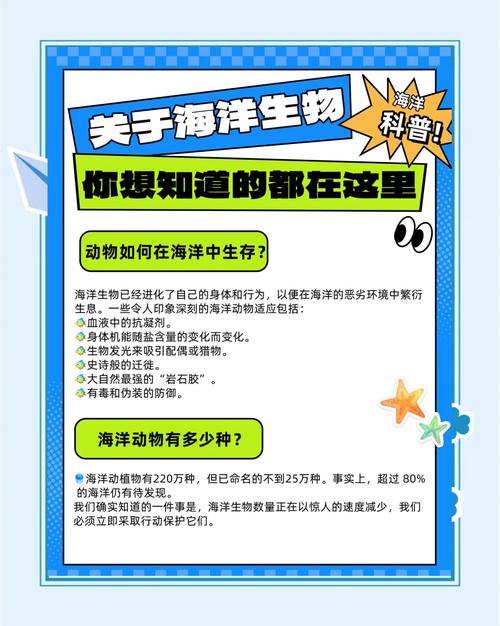 关于海洋生物

海洋
科普!

你想知道的都在这里

动物如何在海洋中生存？

海洋生物已经进化了自己的身体和行为，以便在海洋的恶劣环境中繁衍生息。一些令人印象深刻的海洋动物适应包括：
血液中的抗凝剂。
身体机能随盐含量的变化而变化。
生物发光来吸引配偶或猎物。
史诗般的迁徙。
大自然最强的“岩石胶”。
有毒和伪装的防御。

海洋动物有多少种？

海洋动植物有220万种，但已命名的不到25万种。事实上，超过 80% 的海洋仍有待发现。
我们确实知道的一件事是，海洋生物数量正在以惊人的速度减少，我们必须立即采取行动保护它们。